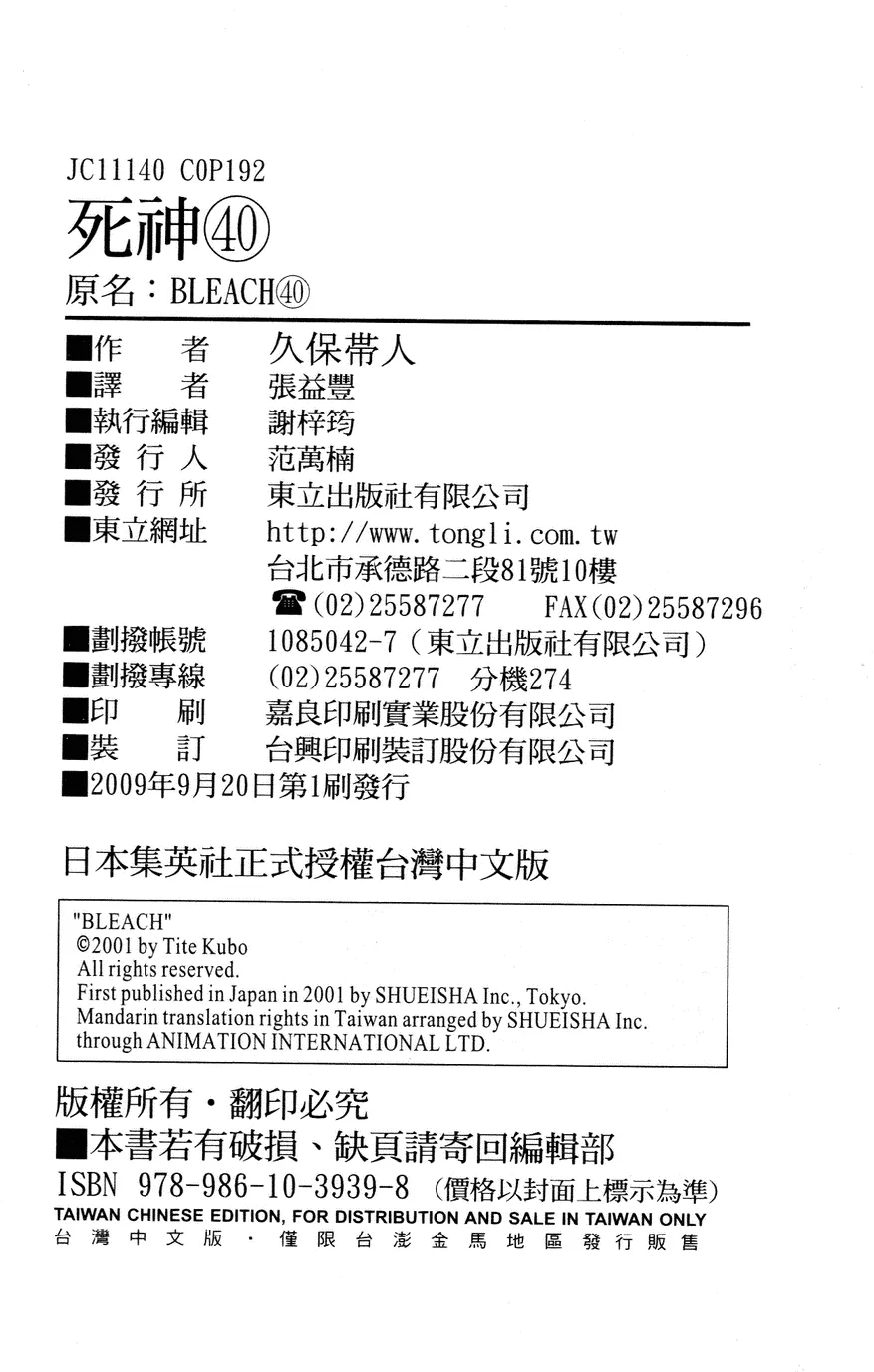 JC11140 C0P192
死神㊵
原名：BLEACH㊵

■作　者　久保帯人
■譯　者　張益豐
■執行編輯　謝梓筠
■發行人　范萬楠
■發行所　東立出版社有限公司
■東立網址　http://www.tongli.com.tw
台北市承德路二段81號10樓
☎(02)25587277　FAX(02)25587296
■劃撥帳號　1085042-7（東立出版社有限公司）
■劃撥專線　(02)25587277　分機274
■印　刷　嘉良印刷實業股份有限公司
■裝　訂　台興印刷裝訂股份有限公司
■2009年9月20日第1刷發行

日本集英社正式授權台灣中文版

"BLEACH"
©2001 by Tite Kubo
All rights reserved.
First published in Japan in 2001 by SHUEISHA Inc., Tokyo.
Mandarin translation rights in Taiwan arranged by SHUEISHA Inc.
through ANIMATION INTERNATIONAL LTD.

版權所有・翻印必究
■本書若有破損、缺頁請寄回編輯部
ISBN 978-986-10-3939-8（價格以封面上標示為準）
TAIWAN CHINESE EDITION, FOR DISTRIBUTION AND SALE IN TAIWAN ONLY
台灣中文版・僅限台澎金馬地區發行販售